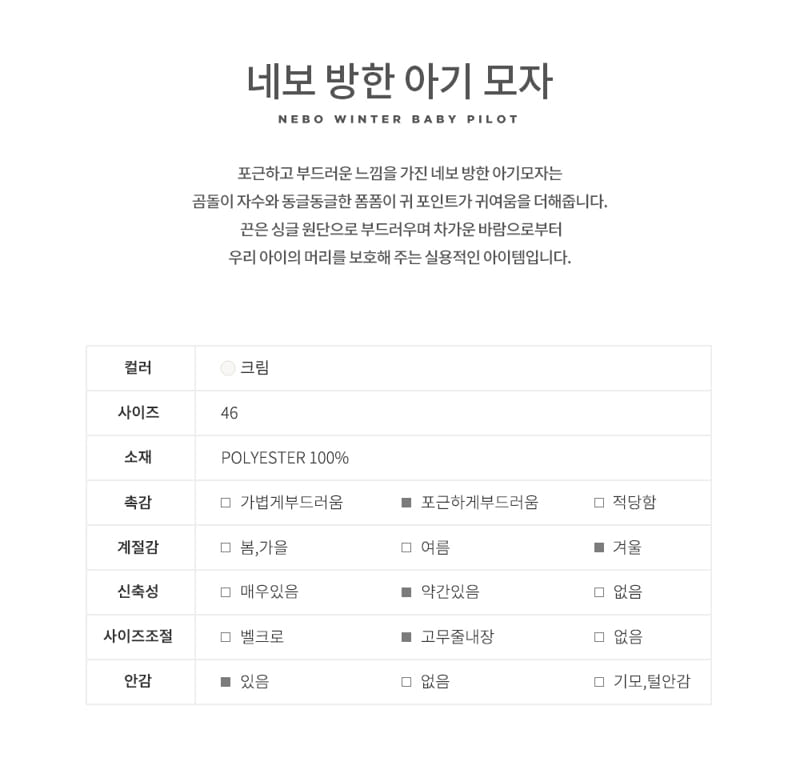 네보 방한 아기 모자
NEBO WINTER BABY PILOT

포근하고 부드러운 느낌을 가진 네보 방한 아기모자는
곰돌이 자수와 동글동글한 폼폼이 귀 포인트가 귀여움을 더해줍니다.
끈은 싱글 원단으로 부드러우며 차가운 바람으로부터
우리 아이의 머리를 보호해 주는 실용적인 아이템입니다.

| 컬러 | 크림 | | |
|---|---|---|---|
| 사이즈 | 46 | | |
| 소재 | POLYESTER 100% | | |
| 촉감 | □ 가볍게부드러움 | ■ 포근하게부드러움 | □ 적당함 |
| 계절감 | □ 봄,가을 | □ 여름 | ■ 겨울 |
| 신축성 | □ 매우있음 | ■ 약간있음 | □ 없음 |
| 사이즈조절 | □ 벨크로 | ■ 고무줄내장 | □ 없음 |
| 안감 | ■ 있음 | □ 없음 | □ 기모,털안감 |